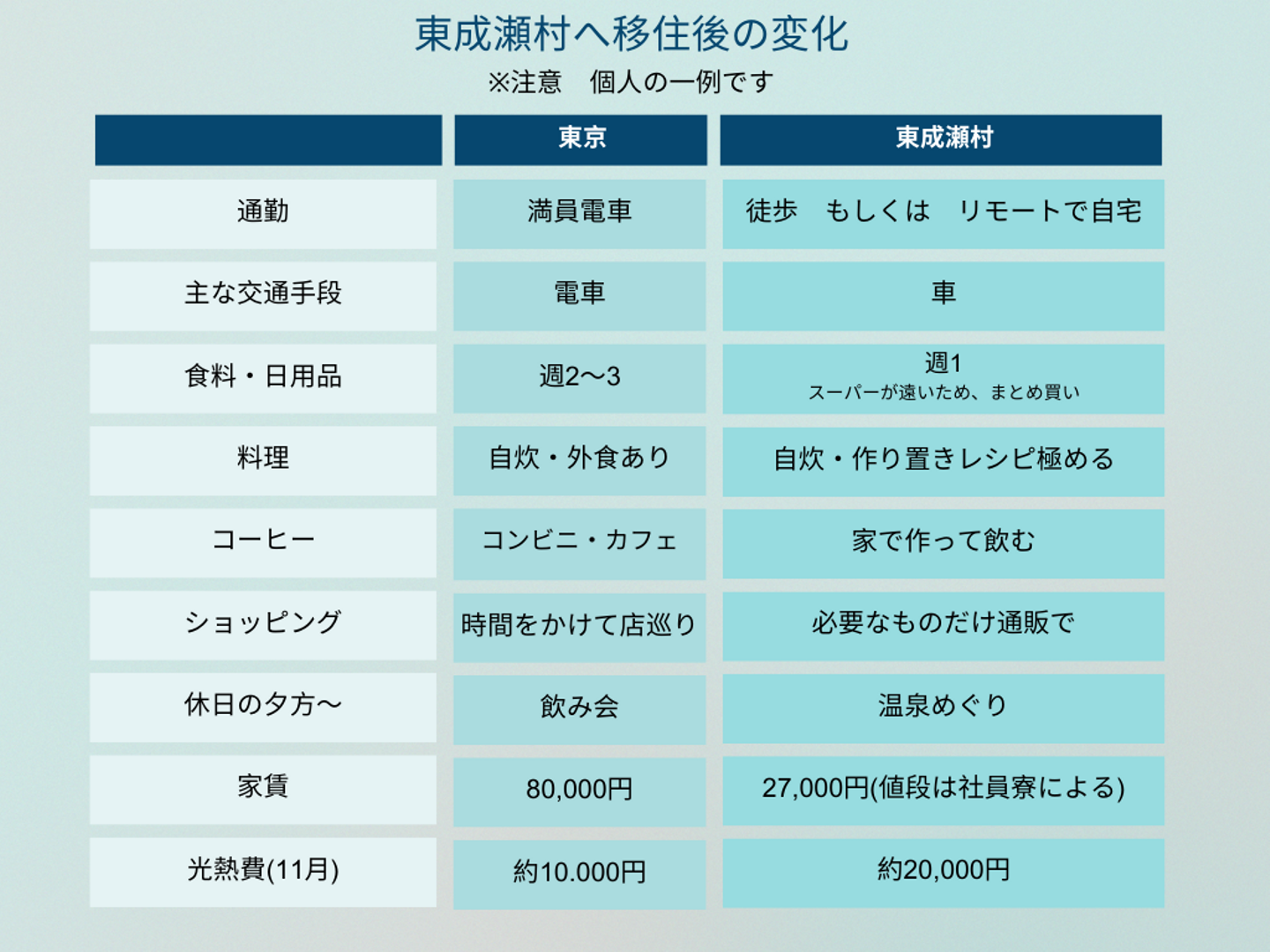 東成瀬村へ移住後の変化
※注意　個人の一例です

| | 東京 | 東成瀬村 |
|---|---|---|
| 通勤 | 満員電車 | 徒歩　もしくは　リモートで自宅 |
| 主な交通手段 | 電車 | 車 |
| 食料・日用品 | 週2〜3 | 週1 スーパーが遠いため、まとめ買い |
| 料理 | 自炊・外食あり | 自炊・作り置きレシピ極める |
| コーヒー | コンビニ・カフェ | 家で作って飲む |
| ショッピング | 時間をかけて店巡り | 必要なものだけ通販で |
| 休日の夕方〜 | 飲み会 | 温泉めぐり |
| 家賃 | 80,000円 | 27,000円(値段は社員寮による) |
| 光熱費(11月) | 約10.000円 | 約20,000円 |